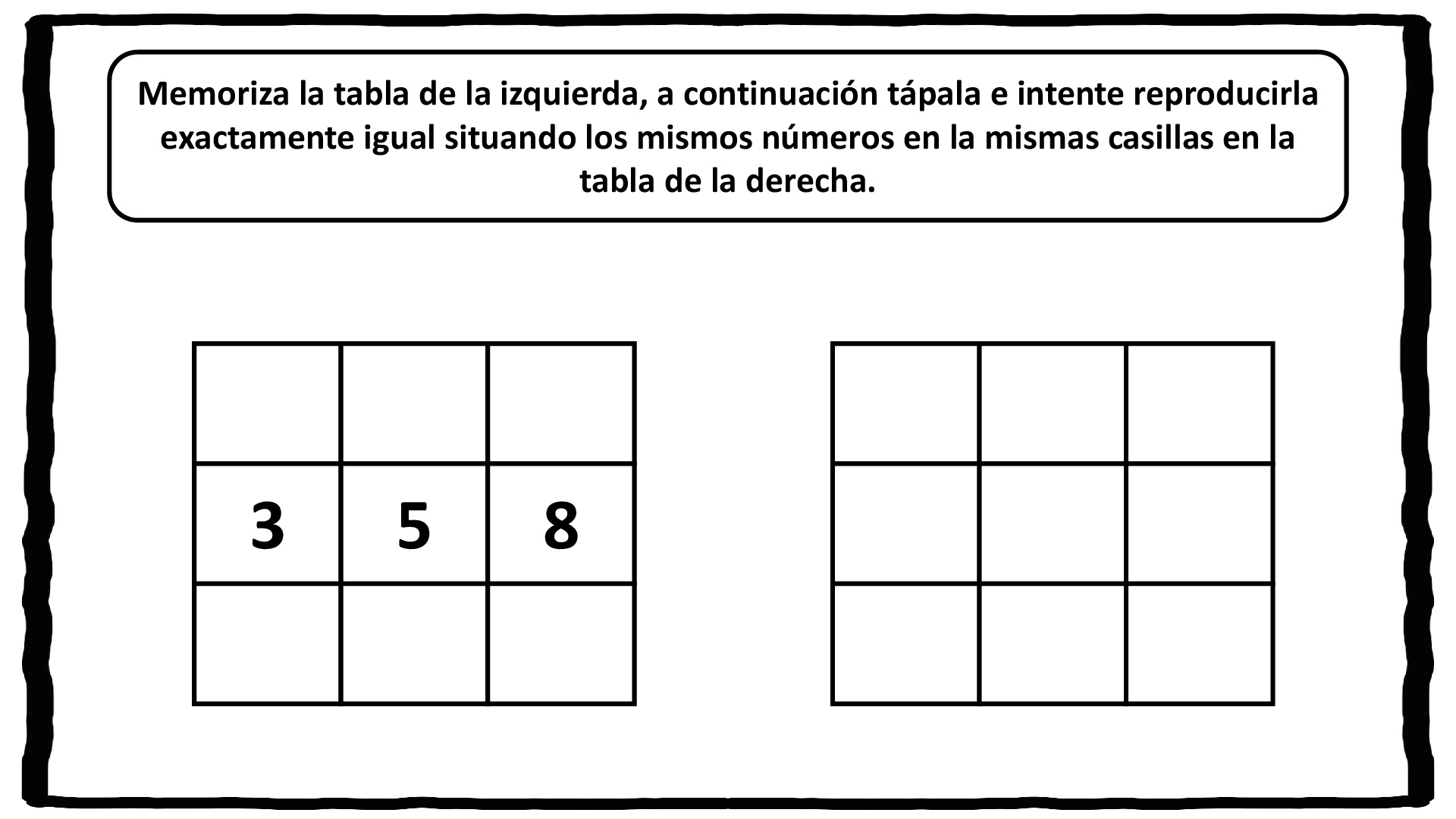 Memoriza la tabla de la izquierda, a continuación tápala e intente reproducirla exactamente igual situando los mismos números en la mismas casillas en la tabla de la derecha.

| | | |
|---|---|---|
| | | |
| 3 | 5 | 8 |
| | | |

| | | |
|---|---|---|
| | | |
| | | |
| | | |